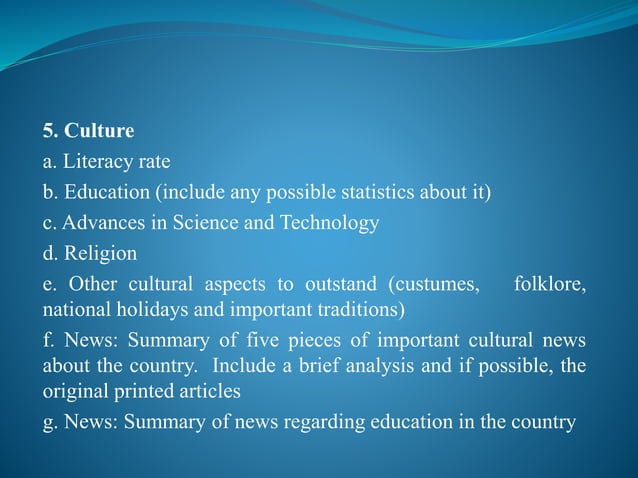 5. Culture

a. Literacy rate

b. Education (include any possible statistics about it)

c. Advances in Science and Technology

d. Religion

e. Other cultural aspects to outstand (custumes, folklore, national holidays and important traditions)

f. News: Summary of five pieces of important cultural news about the country. Include a brief analysis and if possible, the original printed articles

g. News: Summary of news regarding education in the country